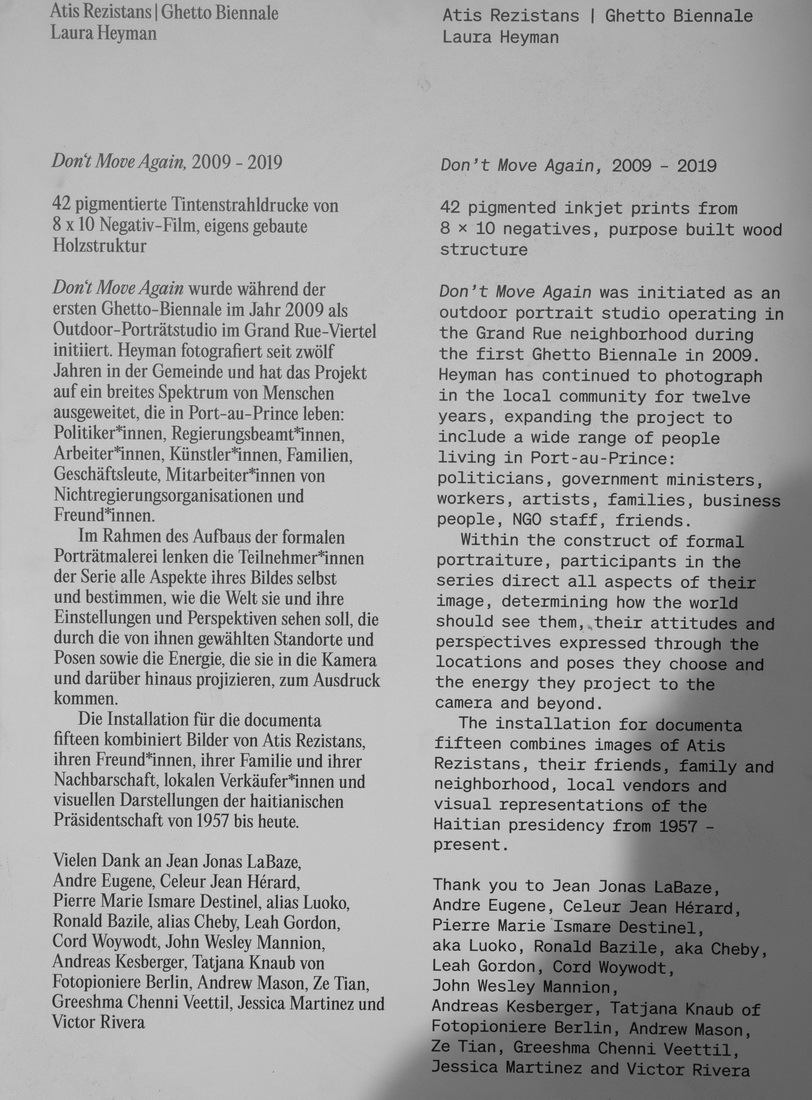 Atis Rezistans | Ghetto Biennale
Laura Heyman

Don't Move Again, 2009 - 2019

42 pigmentierte Tintenstrahldrucke von 8 x 10 Negativ-Film, eigens gebaute Holzstruktur

Don't Move Again wurde während der ersten Ghetto-Biennale im Jahr 2009 als Outdoor-Porträtstudio im Grand Rue-Viertel initiiert. Heyman fotografiert seit zwölf Jahren in der Gemeinde und hat das Projekt auf ein breites Spektrum von Menschen ausgeweitet, die in Port-au-Prince leben: Politiker*innen, Regierungsbeamt*innen, Arbeiter*innen, Künstler*innen, Familien, Geschäftsleute, Mitarbeiter*innen von Nichtregierungsorganisationen und Freund*innen.

Im Rahmen des Aufbaus der formalen Porträtmalerei lenken die Teilnehmer*innen der Serie alle Aspekte ihres Bildes selbst und bestimmen, wie die Welt sie und ihre Einstellungen und Perspektiven sehen soll, die durch die von ihnen gewählten Standorte und Posen sowie die Energie, die sie in die Kamera und darüber hinaus projizieren, zum Ausdruck kommen.

Die Installation für die documenta fifteen kombiniert Bilder von Atis Rezistans, ihren Freund*innen, ihrer Familie und ihrer Nachbarschaft, lokalen Verkäufer*innen und visuellen Darstellungen der haitianischen Präsidentschaft von 1957 bis heute.

Vielen Dank an Jean Jonas LaBaze, Andre Eugene, Celeur Jean Hérard, Pierre Marie Ismare Destinel, alias Luoko, Ronald Bazile, alias Cheby, Leah Gordon, Cord Woywodt, John Wesley Mannion, Andreas Kesberger, Tatjana Knaub von Fotopioniere Berlin, Andrew Mason, Ze Tian, Greeshma Chenni Veettil, Jessica Martinez und Victor Rivera

Atis Rezistans | Ghetto Biennale
Laura Heyman

Don't Move Again, 2009 - 2019

42 pigmented inkjet prints from 8 × 10 negatives, purpose built wood structure

Don't Move Again was initiated as an outdoor portrait studio operating in the Grand Rue neighborhood during the first Ghetto Biennale in 2009. Heyman has continued to photograph in the local community for twelve years, expanding the project to include a wide range of people living in Port-au-Prince: politicians, government ministers, workers, artists, families, business people, NGO staff, friends.

Within the construct of formal portraiture, participants in the series direct all aspects of their image, determining how the world should see them, their attitudes and perspectives expressed through the locations and poses they choose and the energy they project to the camera and beyond.

The installation for documenta fifteen combines images of Atis Rezistans, their friends, family and neighborhood, local vendors and visual representations of the Haitian presidency from 1957 - present.

Thank you to Jean Jonas LaBaze, Andre Eugene, Celeur Jean Hérard, Pierre Marie Ismare Destinel, aka Luoko, Ronald Bazile, aka Cheby, Leah Gordon, Cord Woywodt, John Wesley Mannion, Andreas Kesberger, Tatjana Knaub of Fotopioniere Berlin, Andrew Mason, Ze Tian, Greeshma Chenni Veettil, Jessica Martinez and Victor Rivera